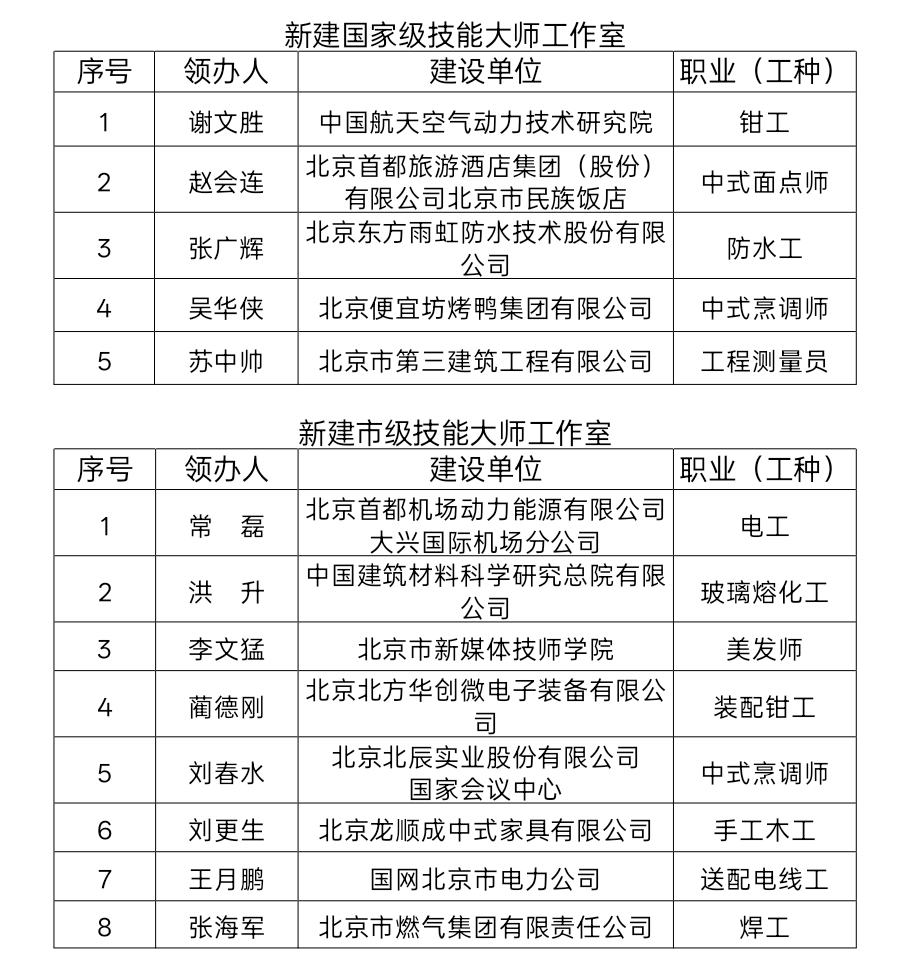 新建国家级技能大师工作室

| 序号 | 领办人 | 建设单位 | 职业（工种） |
|---|---|---|---|
| 1 | 谢文胜 | 中国航天空气动力技术研究院 | 钳工 |
| 2 | 赵会连 | 北京首都旅游酒店集团（股份）有限公司北京市民族饭店 | 中式面点师 |
| 3 | 张广辉 | 北京东方雨虹防水技术股份有限公司 | 防水工 |
| 4 | 吴华侠 | 北京便宜坊烤鸭集团有限公司 | 中式烹调师 |
| 5 | 苏中帅 | 北京市第三建筑工程有限公司 | 工程测量员 |

新建市级技能大师工作室

| 序号 | 领办人 | 建设单位 | 职业（工种） |
|---|---|---|---|
| 1 | 常　磊 | 北京首都机场动力能源有限公司大兴国际机场分公司 | 电工 |
| 2 | 洪　升 | 中国建筑材料科学研究总院有限公司 | 玻璃熔化工 |
| 3 | 李文猛 | 北京市新媒体技师学院 | 美发师 |
| 4 | 蔺德刚 | 北京北方华创微电子装备有限公司 | 装配钳工 |
| 5 | 刘春水 | 北京北辰实业股份有限公司国家会议中心 | 中式烹调师 |
| 6 | 刘更生 | 北京龙顺成中式家具有限公司 | 手工木工 |
| 7 | 王月鹏 | 国网北京市电力公司 | 送配电线工 |
| 8 | 张海军 | 北京市燃气集团有限责任公司 | 焊工 |